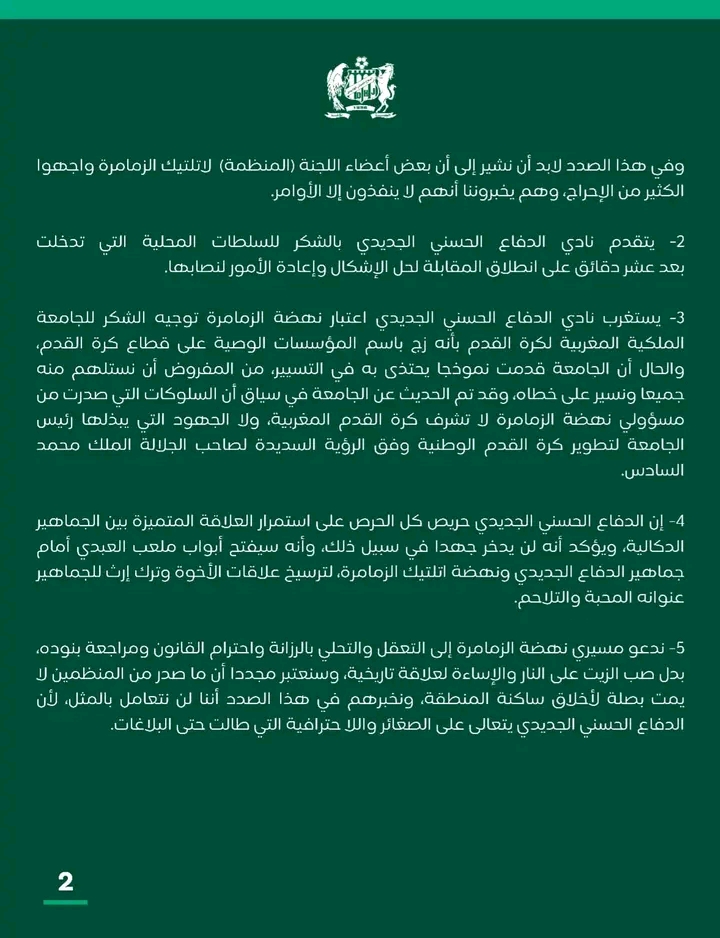 وفي هذا الصدد لابد أن نشير إلى أن بعض أعضاء اللجنة (المنظمة) لاتلتيك الزمامرة واجهوا الكثير من الإحراج، وهم يخبروننا أنهم لا ينفذون إلا الأوامر.

2- يتقدم نادي الدفاع الحسني الجديدي بالشكر للسلطات المحلية التي تدخلت بعد عشر دقائق على انطلاق المقابلة لحل الإشكال وإعادة الأمور لنصابها.

3- يستغرب نادي الدفاع الحسني الجديدي اعتبار نهضة الزمامرة توجيه الشكر للجامعة الملكية المغربية لكرة القدم بأنه زج باسم المؤسسات الوصية على قطاع كرة القدم، والحال أن الجامعة قدمت نموذجا يحتذى به في التسيير، من المفروض أن نستلهم منه جميعا ونسير على خطاه، وقد تم الحديث عن الجامعة في سياق أن السلوكات التي صدرت من مسؤولي نهضة الزمامرة لا تشرف كرة القدم المغربية، ولا الجهود التي يبذلها رئيس الجامعة لتطوير كرة القدم الوطنية وفق الرؤية السديدة لصاحب الجلالة الملك محمد السادس.

4- إن الدفاع الحسني الجديدي حريص كل الحرص على استمرار العلاقة المتميزة بين الجماهير الدكالية، ويؤكد أنه لن يدخر جهدا في سبيل ذلك، وأنه سيفتح أبواب ملعب العبدي أمام جماهير الدفاع الجديدي ونهضة اتلتيك الزمامرة، لترسيخ علاقات الأخوة وترك إرث للجماهير عنوانه المحبة والتلاحم.

5- ندعو مسيري نهضة الزمامرة إلى التعقل والتحلي بالرزانة واحترام القانون ومراجعة بنوده، بدل صب الزيت على النار والإساءة لعلاقة تاريخية، وسنعتبر مجددا أن ما صدر من المنظمين لا يمت بصلة لأخلاق ساكنة المنطقة، ونخبرهم في هذا الصدد أننا لن نتعامل بالمثل، لأن الدفاع الحسني الجديدي يتعالى على الصغائر واللا حترافية التي طالت حتى البلاغات.

2